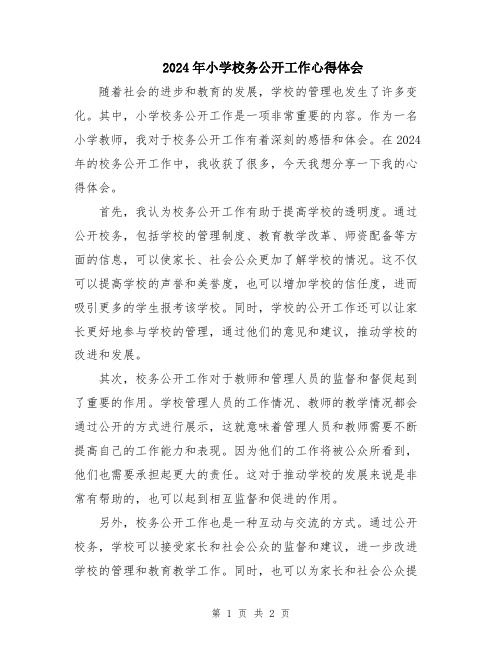 2024年小学校务公开工作心得体会

随着社会的进步和教育的发展，学校的管理也发生了许多变化。其中，小学校务公开工作是一项非常重要的内容。作为一名小学教师，我对于校务公开工作有着深刻的感悟和体会。在2024年的校务公开工作中，我收获了很多，今天我想分享一下我的心得体会。

首先，我认为校务公开工作有助于提高学校的透明度。通过公开校务，包括学校的管理制度、教育教学改革、师资配备等方面的信息，可以使家长、社会公众更加了解学校的情况。这不仅可以提高学校的声誉和美誉度，也可以增加学校的信任度，进而吸引更多的学生报考该学校。同时，学校的公开工作还可以让家长更好地参与学校的管理，通过他们的意见和建议，推动学校的改进和发展。

其次，校务公开工作对于教师和管理人员的监督和督促起到了重要的作用。学校管理人员的工作情况、教师的教学情况都会通过公开的方式进行展示，这就意味着管理人员和教师需要不断提高自己的工作能力和表现。因为他们的工作将被公众所看到，他们也需要承担起更大的责任。这对于推动学校的发展来说是非常有帮助的，也可以起到相互监督和促进的作用。

另外，校务公开工作也是一种互动与交流的方式。通过公开校务，学校可以接受家长和社会公众的监督和建议，进一步改进学校的管理和教育教学工作。同时，也可以为家长和社会公众提

第 1 页 共 2 页